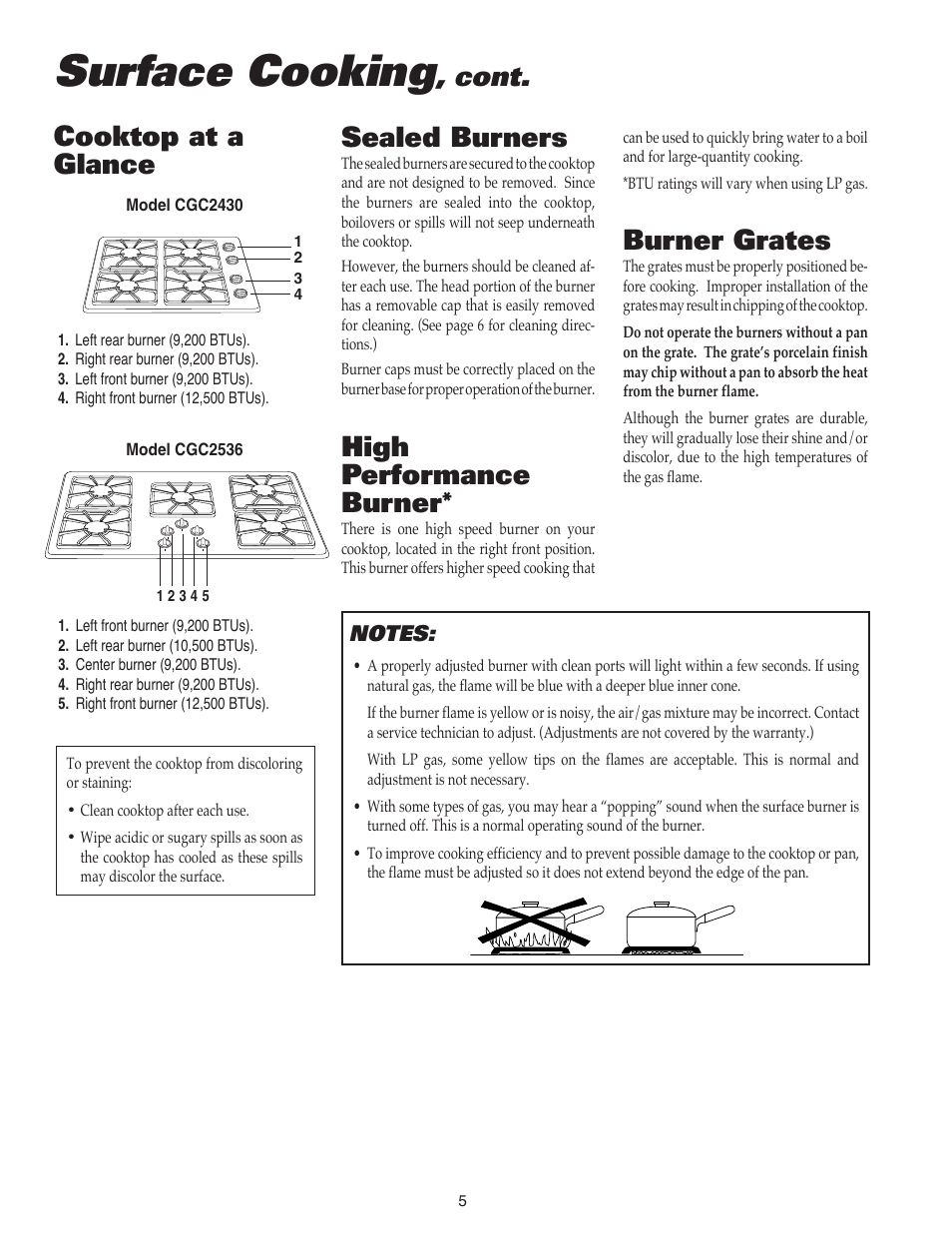 Surface Cooking, cont.

Cooktop at a Glance

Model CGC2430

1
2
3
4

1. Left rear burner (9,200 BTUs).
2. Right rear burner (9,200 BTUs).
3. Left front burner (9,200 BTUs).
4. Right front burner (12,500 BTUs).

Model CGC2536

1 2 3 4 5

1. Left front burner (9,200 BTUs).
2. Left rear burner (10,500 BTUs).
3. Center burner (9,200 BTUs).
4. Right rear burner (9,200 BTUs).
5. Right front burner (12,500 BTUs).

To prevent the cooktop from discoloring or staining:

• Clean cooktop after each use.

• Wipe acidic or sugary spills as soon as the cooktop has cooled as these spills may discolor the surface.

Sealed Burners

The sealed burners are secured to the cooktop and are not designed to be removed. Since the burners are sealed into the cooktop, boilovers or spills will not seep underneath the cooktop.

However, the burners should be cleaned after each use. The head portion of the burner has a removable cap that is easily removed for cleaning. (See page 6 for cleaning directions.)

Burner caps must be correctly placed on the burner base for proper operation of the burner.

High Performance Burner*

There is one high speed burner on your cooktop, located in the right front position. This burner offers higher speed cooking that can be used to quickly bring water to a boil and for large-quantity cooking.

*BTU ratings will vary when using LP gas.

Burner Grates

The grates must be properly positioned before cooking. Improper installation of the grates may result in chipping of the cooktop.

Do not operate the burners without a pan on the grate. The grate's porcelain finish may chip without a pan to absorb the heat from the burner flame.

Although the burner grates are durable, they will gradually lose their shine and/or discolor, due to the high temperatures of the gas flame.

NOTES:

• A properly adjusted burner with clean ports will light within a few seconds. If using natural gas, the flame will be blue with a deeper blue inner cone.

If the burner flame is yellow or is noisy, the air/gas mixture may be incorrect. Contact a service technician to adjust. (Adjustments are not covered by the warranty.)

With LP gas, some yellow tips on the flames are acceptable. This is normal and adjustment is not necessary.

• With some types of gas, you may hear a "popping" sound when the surface burner is turned off. This is a normal operating sound of the burner.

• To improve cooking efficiency and to prevent possible damage to the cooktop or pan, the flame must be adjusted so it does not extend beyond the edge of the pan.

5